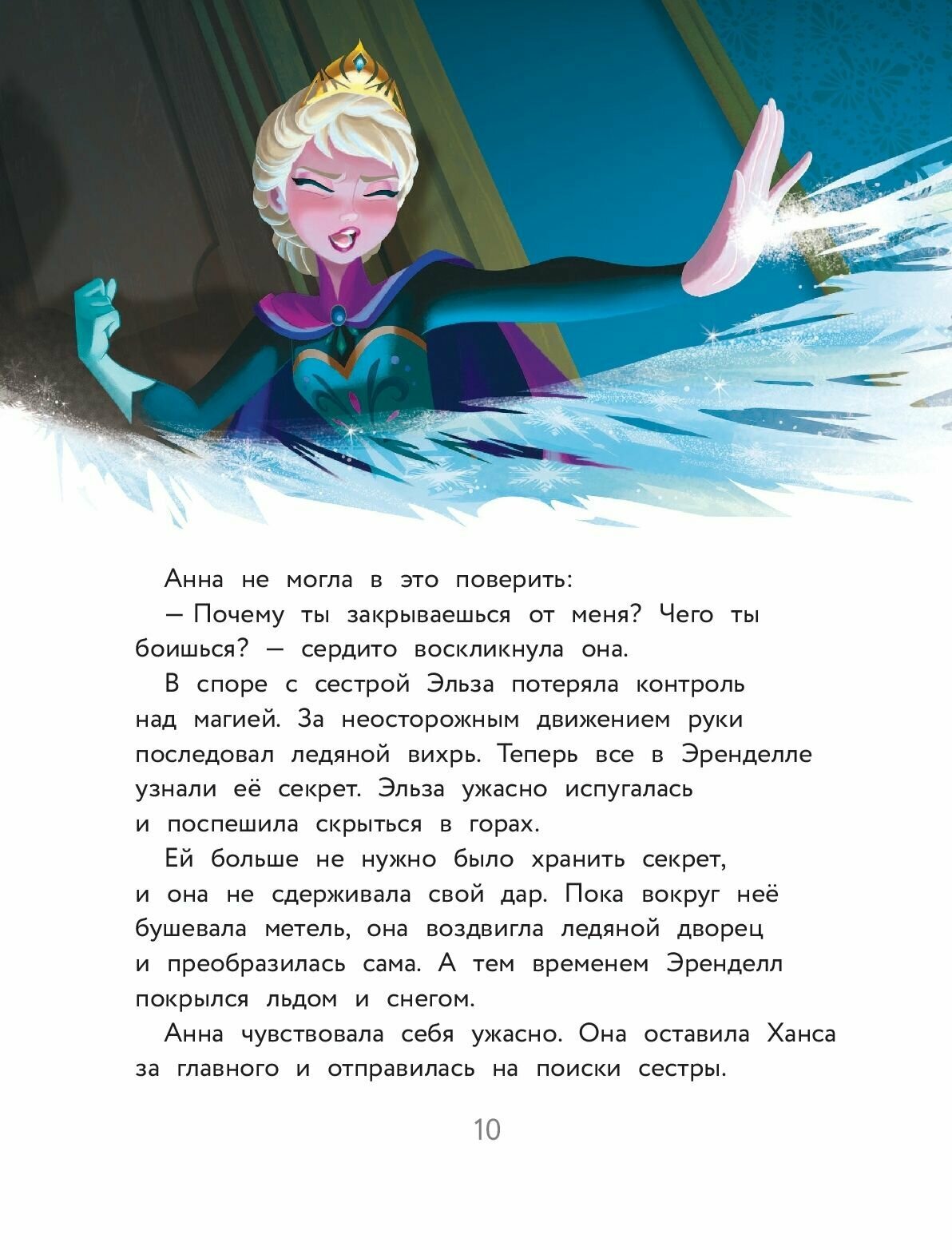 Анна не могла в это поверить:

— Почему ты закрываешься от меня? Чего ты боишься? — сердито воскликнула она.

В споре с сестрой Эльза потеряла контроль над магией. За неосторожным движением руки последовал ледяной вихрь. Теперь все в Эренделле узнали её секрет. Эльза ужасно испугалась и поспешила скрыться в горах.

Ей больше не нужно было хранить секрет, и она не сдерживала свой дар. Пока вокруг неё бушевала метель, она воздвигла ледяной дворец и преобразилась сама. А тем временем Эренделл покрылся льдом и снегом.

Анна чувствовала себя ужасно. Она оставила Ханса за главного и отправилась на поиски сестры.

10